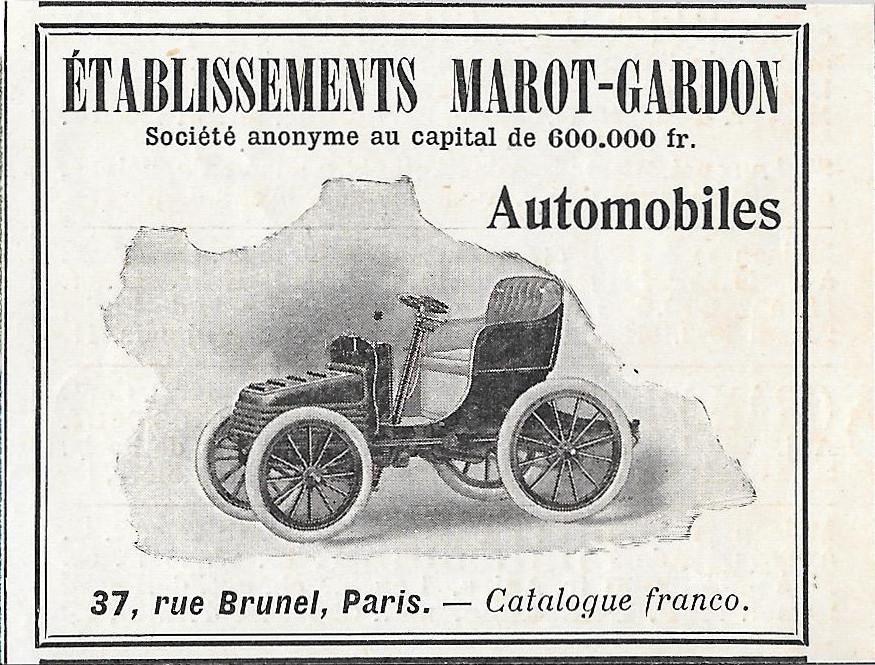 ÉTABLISSEMENTS MAROT-GARDON
Société anonyme au capital de 600.000 fr.

Automobiles

37, rue Brunel, Paris. — Catalogue franco.